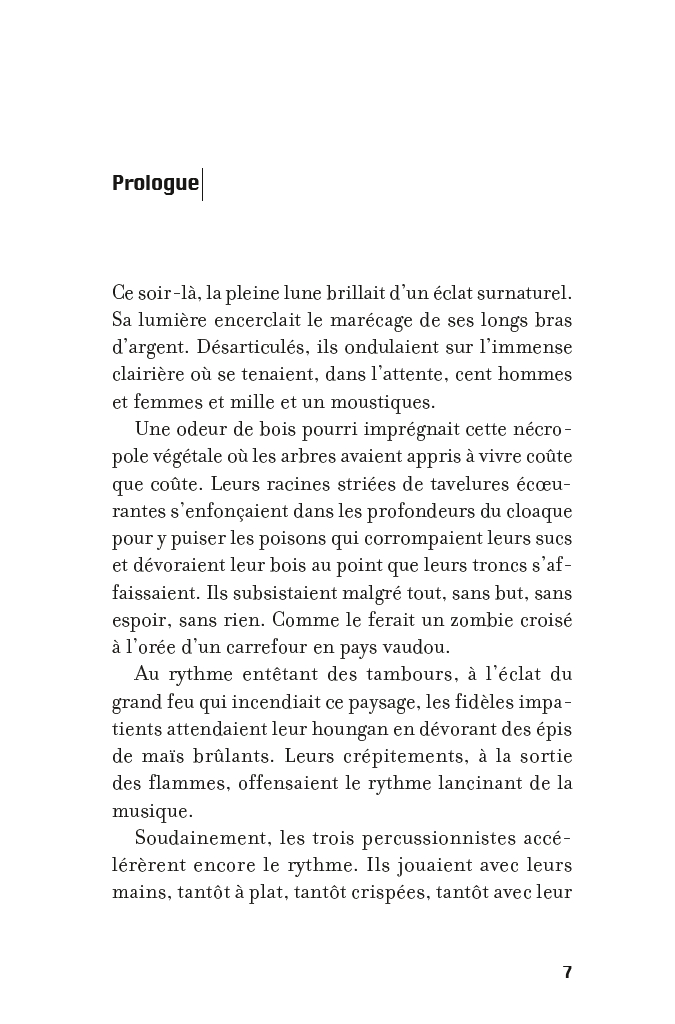 Prologue

Ce soir-là, la pleine lune brillait d'un éclat surnaturel. Sa lumière encerclait le marécage de ses longs bras d'argent. Désarticulés, ils ondulaient sur l'immense clairière où se tenaient, dans l'attente, cent hommes et femmes et mille et un moustiques.

Une odeur de bois pourri imprégnait cette nécropole végétale où les arbres avaient appris à vivre coûte que coûte. Leurs racines striées de tavelures écœurantes s'enfonçaient dans les profondeurs du cloaque pour y puiser les poisons qui corrompaient leurs sucs et dévoraient leur bois au point que leurs troncs s'affaissaient. Ils subsistaient malgré tout, sans but, sans espoir, sans rien. Comme le ferait un zombie croisé à l'orée d'un carrefour en pays vaudou.

Au rythme entêtant des tambours, à l'éclat du grand feu qui incendiait ce paysage, les fidèles impatients attendaient leur houngan en dévorant des épis de maïs brûlants. Leurs crépitements, à la sortie des flammes, offensaient le rythme lancinant de la musique.

Soudainement, les trois percussionnistes accélérèrent encore le rythme. Ils jouaient avec leurs mains, tantôt à plat, tantôt crispées, tantôt avec leur

7